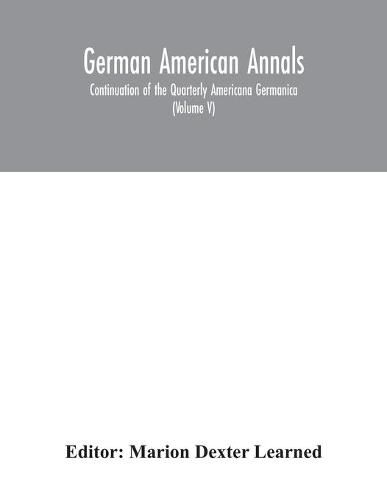 German American Annals

Continuation of the Quarterly Americana Germanica
(Volume V)

Editor: Marion Dexter Learned